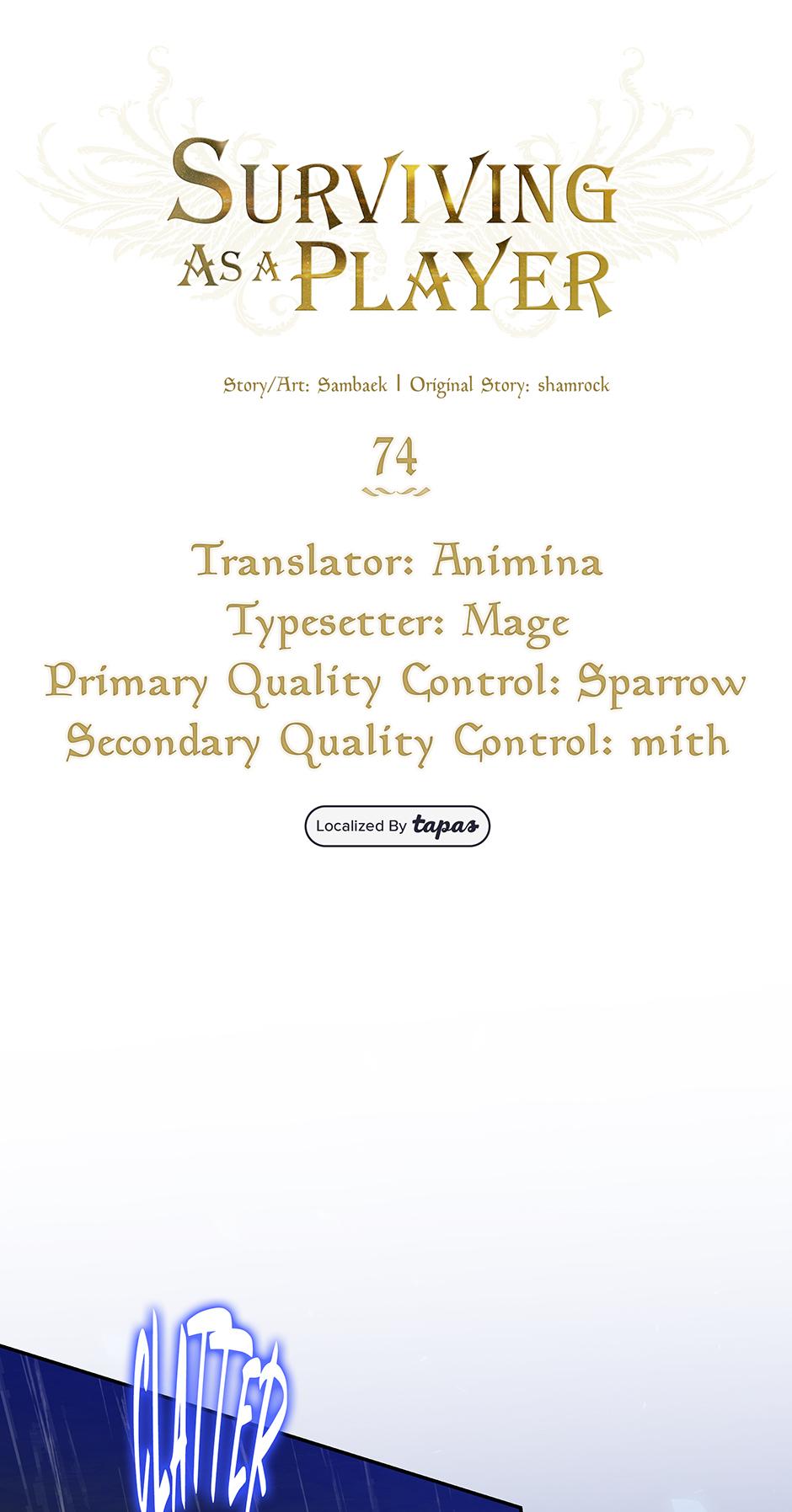 SURVIVING AS A PLAYER

Story/Art: Sambaek | Original Story: shamrock

74

Translator: Animina
Typesetter: Mage
Primary Quality Control: Sparrow
Secondary Quality Control: mith

Localized By tapas

CLATTER